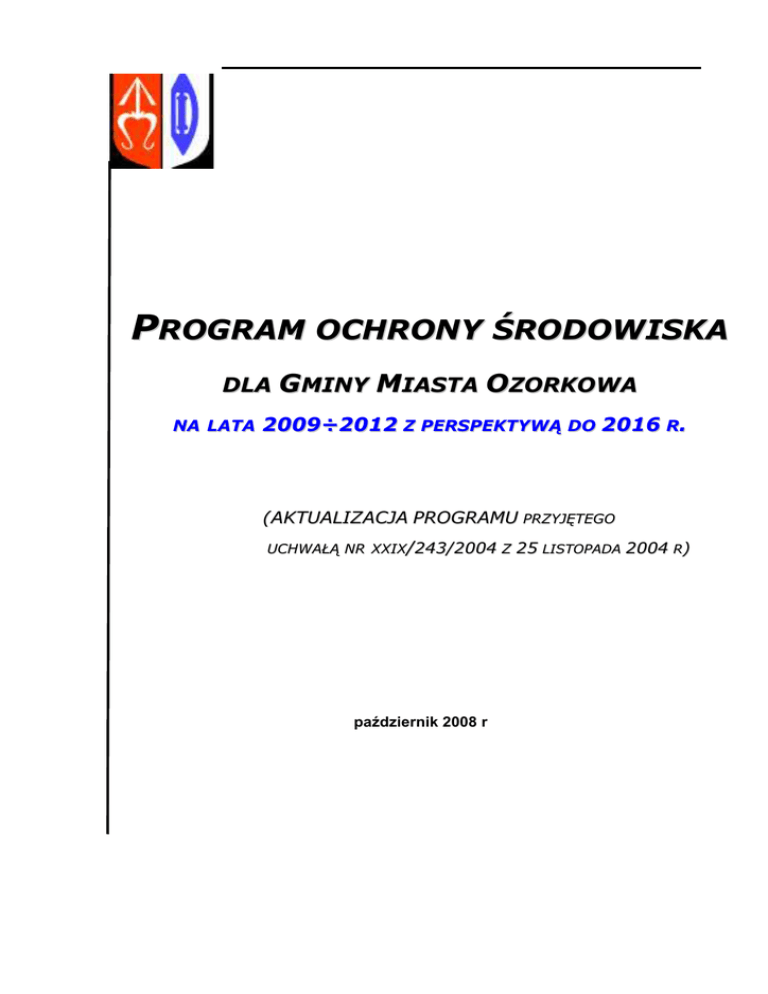 PROGRAM OCHRONY ŚRODOWISKA

DLA GMINY MIASTA OZORKOWA

NA LATA 2009÷2012 Z PERSPEKTYWĄ DO 2016 R.

(AKTUALIZACJA PROGRAMU PRZYJĘTEGO UCHWAŁĄ NR XXIX/243/2004 Z 25 LISTOPADA 2004 R)

październik 2008 r